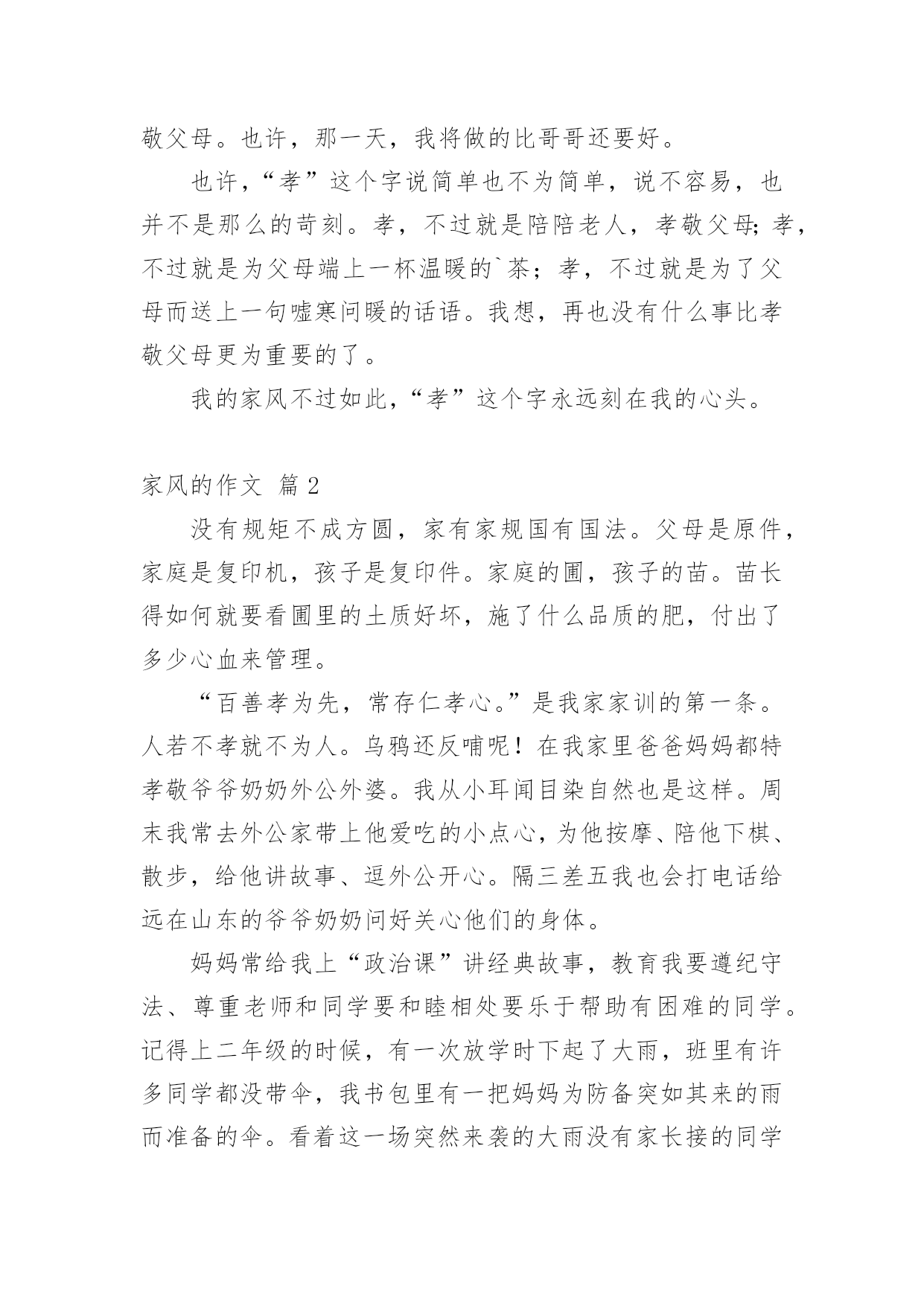 敬父母。也许，那一天，我将做的比哥哥还要好。

也许，“孝”这个字说简单也不为简单，说不容易，也并不是那么的苛刻。孝，不过就是陪陪老人，孝敬父母;孝，不过就是为父母端上一杯温暖的`茶；孝，不过就是为了父母而送上一句嘘寒问暖的话语。我想，再也没有什么事比孝敬父母更为重要的了。

我的家风不过如此，“孝”这个字永远刻在我的心头。

家风的作文 篇2

没有规矩不成方圆，家有家规国有国法。父母是原件，家庭是复印机，孩子是复印件。家庭的圃，孩子的苗。苗长得如何就要看圃里的土质好坏，施了什么品质的肥，付出了多少心血来管理。

“百善孝为先，常存仁孝心。”是我家家训的第一条。人若不孝就不为人。乌鸦还反哺呢！在我家里爸爸妈妈都特孝敬爷爷奶奶外公外婆。我从小耳闻目染自然也是这样。周末我常去外公家带上他爱吃的小点心，为他按摩、陪他下棋、散步，给他讲故事、逗外公开心。隔三差五我也会打电话给远在山东的爷爷奶奶问好关心他们的身体。

妈妈常给我上“政治课”讲经典故事，教育我要遵纪守法、尊重老师和同学要和睦相处要乐于帮助有困难的同学。记得上二年级的时候，有一次放学时下起了大雨，班里有许多同学都没带伞，我书包里有一把妈妈为防备突如其来的雨而准备的伞。看着这一场突然来袭的大雨没有家长接的同学